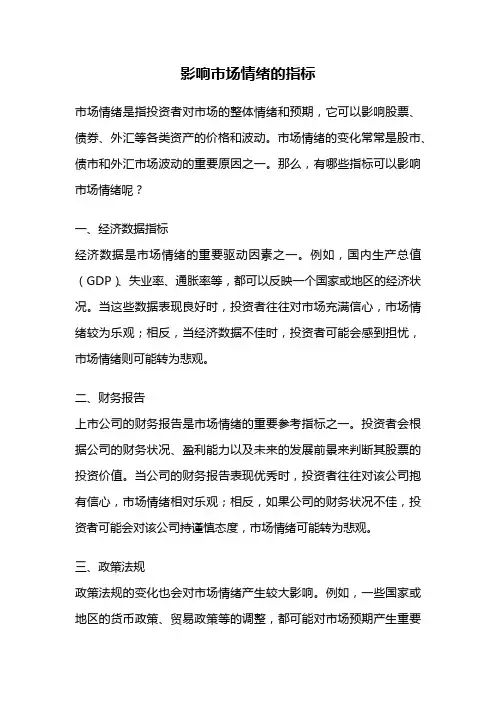 影响市场情绪的指标

市场情绪是指投资者对市场的整体情绪和预期，它可以影响股票、债券、外汇等各类资产的价格和波动。市场情绪的变化常常是股市、债市和外汇市场波动的重要原因之一。那么，有哪些指标可以影响市场情绪呢？

一、经济数据指标
经济数据是市场情绪的重要驱动因素之一。例如，国内生产总值（GDP）、失业率、通胀率等，都可以反映一个国家或地区的经济状况。当这些数据表现良好时，投资者往往对市场充满信心，市场情绪较为乐观；相反，当经济数据不佳时，投资者可能会感到担忧，市场情绪则可能转为悲观。

二、财务报告
上市公司的财务报告是市场情绪的重要参考指标之一。投资者会根据公司的财务状况、盈利能力以及未来的发展前景来判断其股票的投资价值。当公司的财务报告表现优秀时，投资者往往对该公司抱有信心，市场情绪相对乐观；相反，如果公司的财务状况不佳，投资者可能会对该公司持谨慎态度，市场情绪可能转为悲观。

三、政策法规
政策法规的变化也会对市场情绪产生较大影响。例如，一些国家或地区的货币政策、贸易政策等的调整，都可能对市场预期产生重要